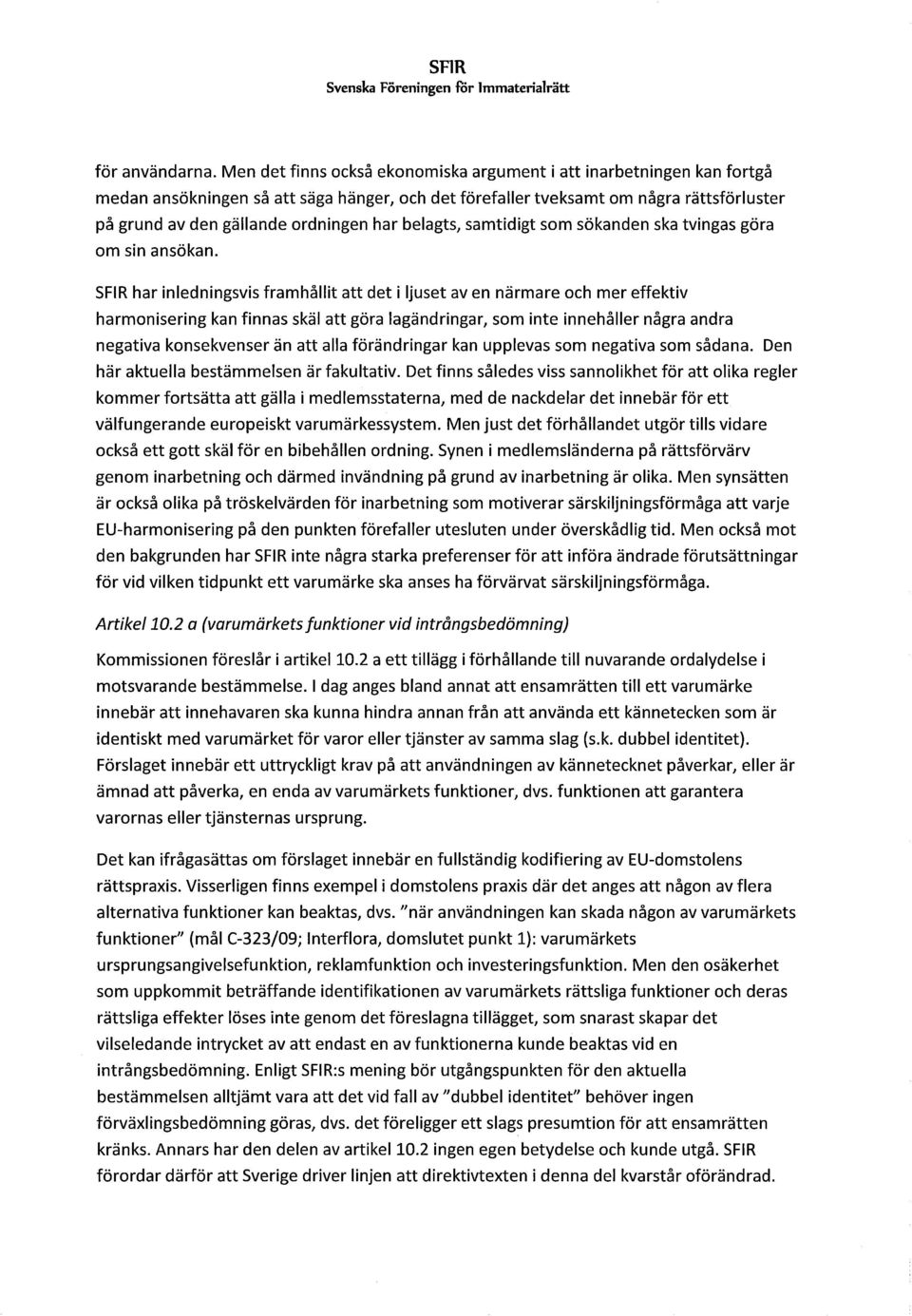 SFIR
Svenska Föreningen för Immaterialrätt

för användarna. Men det finns också ekonomiska argument i att inarbetningen kan fortgå medan ansökningen så att säga hänger, och det förefaller tveksamt om några rättsförluster på grund av den gällande ordningen har belagts, samtidigt som sökanden ska tvingas göra om sin ansökan.

SFIR har inledningsvis framhållit att det i ljuset av en närmare och mer effektiv harmonisering kan finnas skäl att göra lagändringar, som inte innehåller några andra negativa konsekvenser än att alla förändringar kan upplevas som negativa som sådana. Den här aktuella bestämmelsen är fakultativ. Det finns således viss sannolikhet för att olika regler kommer fortsätta att gälla i medlemsstaterna, med de nackdelar det innebär för ett välfungerande europeiskt varumärkessystem. Men just det förhållandet utgör tills vidare också ett gott skäl för en bibehållen ordning. Synen i medlemsländerna på rättsförvärv genom inarbetning och därmed invändning på grund av inarbetning är olika. Men synsätten är också olika på tröskelvärden för inarbetning som motiverar särskiljningsförmåga att varje EU-harmonisering på den punkten förefaller utesluten under överskådlig tid. Men också mot den bakgrunden har SFIR inte några starka preferenser för att införa ändrade förutsättningar för vid vilken tidpunkt ett varumärke ska anses ha förvärvat särskiljningsförmåga.

Artikel 10.2 a (varumärkets funktioner vid intrångsbedömning)

Kommissionen föreslår i artikel 10.2 a ett tillägg i förhållande till nuvarande ordalydelse i motsvarande bestämmelse. I dag anges bland annat att ensamrätten till ett varumärke innebär att innehavaren ska kunna hindra annan från att använda ett kännetecken som är identiskt med varumärket för varor eller tjänster av samma slag (s.k. dubbel identitet). Förslaget innebär ett uttryckligt krav på att användningen av kännetecknet påverkar, eller är ämnad att påverka, en enda av varumärkets funktioner, dvs. funktionen att garantera varornas eller tjänsternas ursprung.

Det kan ifrågasättas om förslaget innebär en fullständig kodifiering av EU-domstolens rättspraxis. Visserligen finns exempel i domstolens praxis där det anges att någon av flera alternativa funktioner kan beaktas, dvs. "när användningen kan skada någon av varumärkets funktioner" (mål C-323/09; Interflora, domslutet punkt 1): varumärkets ursprungsangivelsefunktion, reklamfunktion och investeringsfunktion. Men den osäkerhet som uppkommit beträffande identifikationen av varumärkets rättsliga funktioner och deras rättsliga effekter löses inte genom det föreslagna tillägget, som snarast skapar det vilseledande intrycket av att endast en av funktionerna kunde beaktas vid en intrångsbedömning. Enligt SFIR:s mening bör utgångspunkten för den aktuella bestämmelsen alltjämt vara att det vid fall av "dubbel identitet" behöver ingen förväxlingsbedömning göras, dvs. det föreligger ett slags presumtion för att ensamrätten kränks. Annars har den delen av artikel 10.2 ingen egen betydelse och kunde utgå. SFIR förordar därför att Sverige driver linjen att direktivtexten i denna del kvarstår oförändrad.